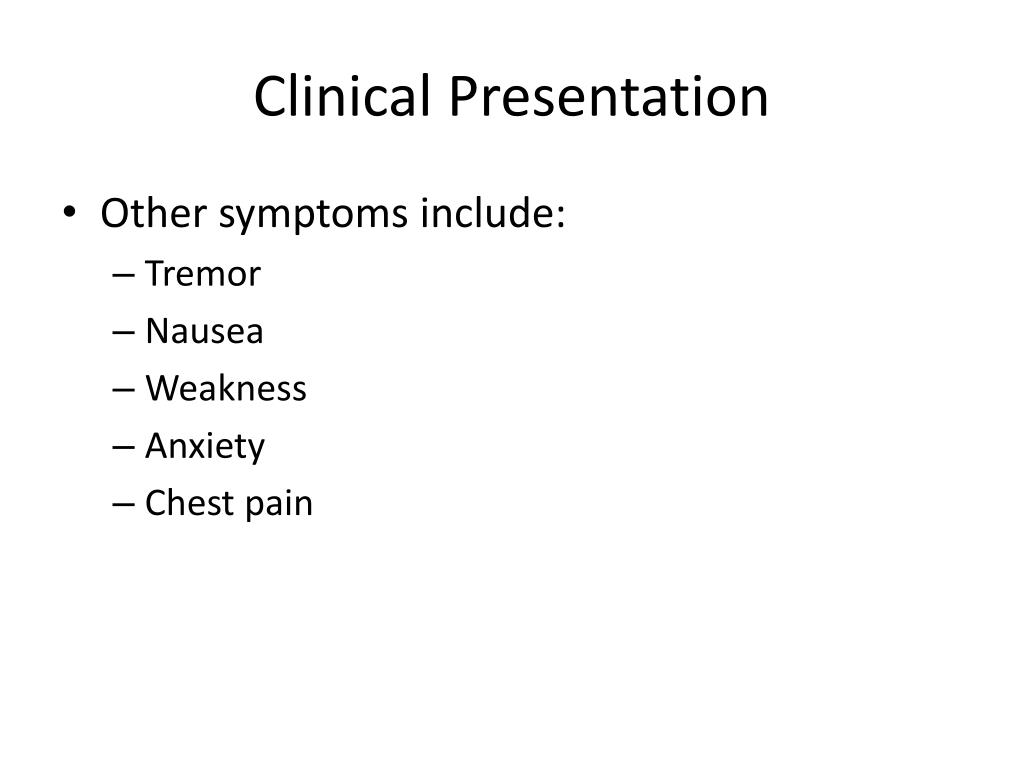 Clinical Presentation

• Other symptoms include:
– Tremor
– Nausea
– Weakness
– Anxiety
– Chest pain